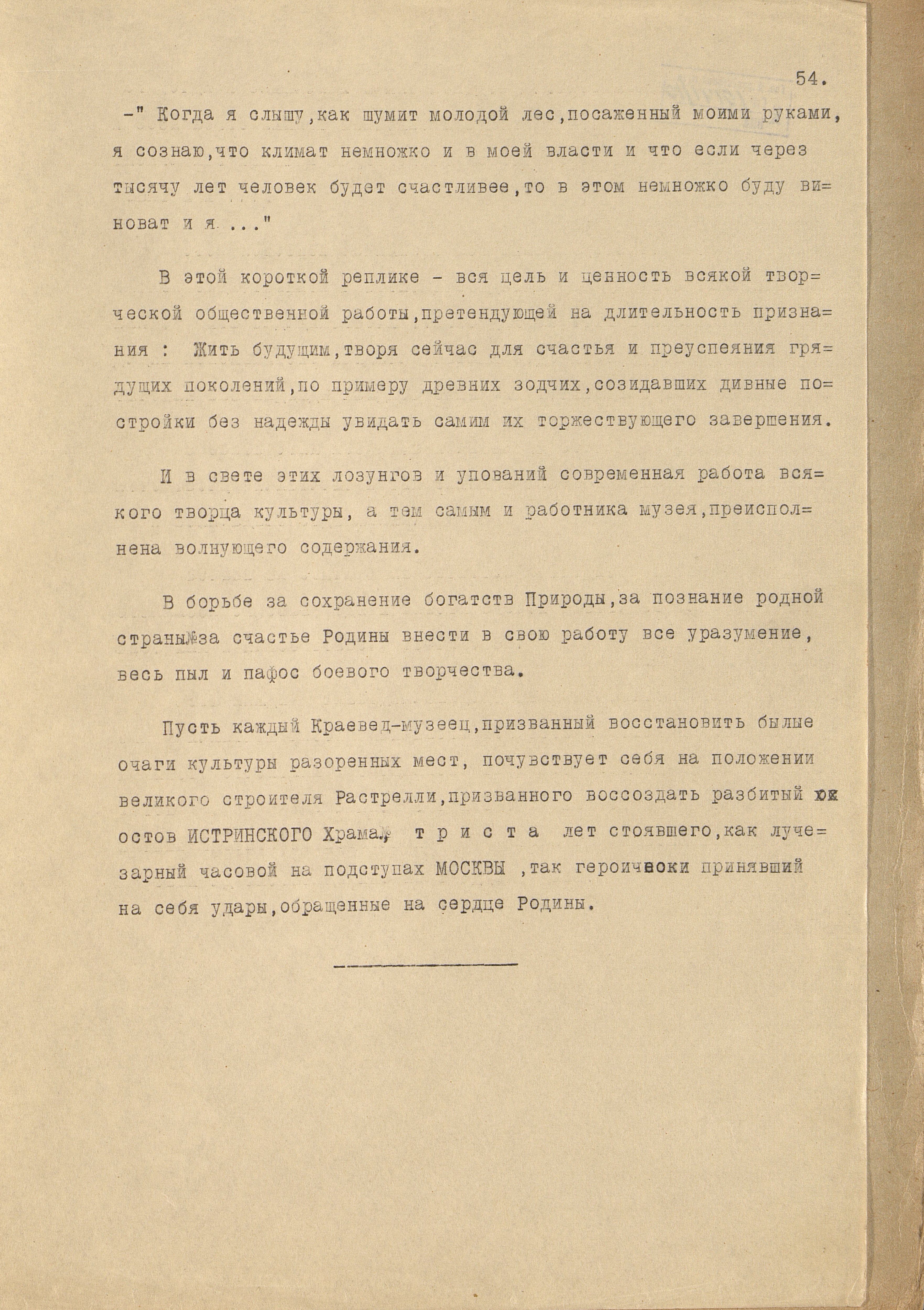 54.

-" Когда я слышу,как шумит молодой лес,посаженный моими руками, я сознаю,что климат немножко и в моей власти и что если через тысячу лет человек будет счастливее,то в этом немножко буду виноват и я ..."

В этой короткой реплике - вся цель и ценность всякой творческой общественной работы,претендующей на длительность признания : Жить будущим,творя сейчас для счастья и преуспеяния грядущих поколений,по примеру древних зодчих,созидавших дивные постройки без надежды увидать самим их торжествующего завершения.

И в свете этих лозунгов и упований современная работа всякого творца культуры, а тем самым и работника музея,преисполнена волнующего содержания.

В борьбе за сохранение богатств Природы,за познание родной страны,за счастье Родины внести в свою работу все уразумение, весь пыл и пафос боевого творчества.

Пусть каждый Краевед-музеец,призванный восстановить былые очаги культуры разоренных мест, почувствует себя на положении великого строителя Растрелли,призванного воссоздать разбитый остов ИСТРИНСКОГО Храма, т р и с т а лет стоявшего,как лучезарный часовой на подступах МОСКВЫ ,так героически принявший на себя удары,обращенные на сердце Родины.